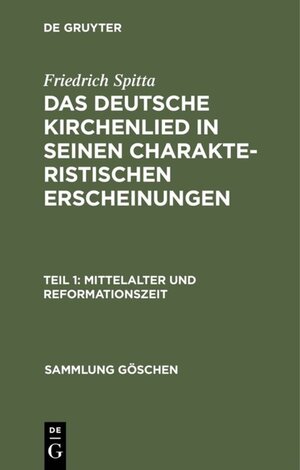 DE GRUYTER

Friedrich Spitta

DAS DEUTSCHE KIRCHENLIED IN SEINEN CHARAKTERISTISCHEN ERSCHEINUNGEN

TEIL 1: MITTELALTER UND REFORMATIONSZEIT

SAMMLUNG GÖSCHEN

DE G